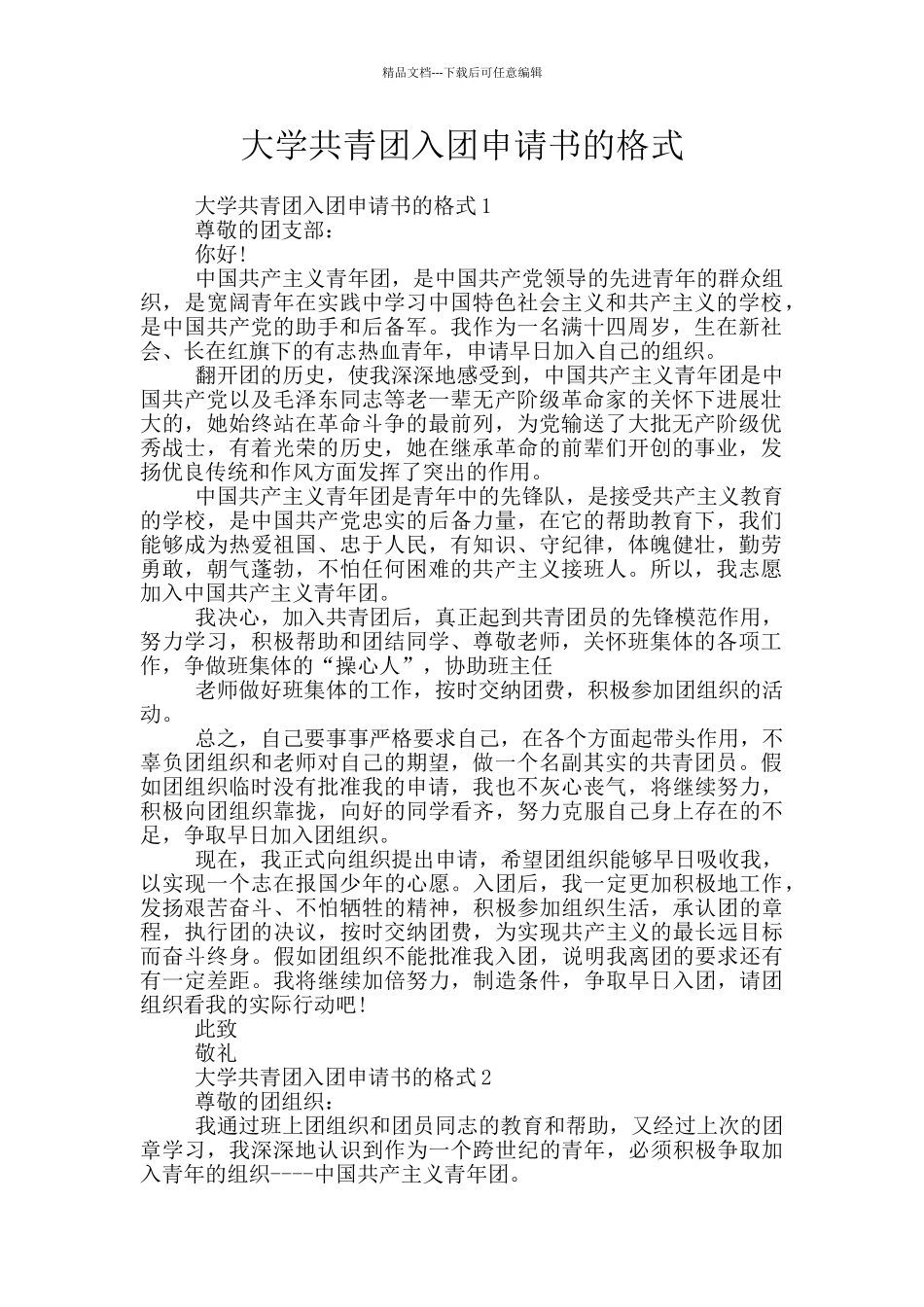 精品文档---下载后可任意编辑

大学共青团入团申请书的格式

大学共青团入团申请书的格式 1

尊敬的团支部：

你好!

中国共产主义青年团，是中国共产党领导的先进青年的群众组织，是宽阔青年在实践中学习中国特色社会主义和共产主义的学校，是中国共产党的助手和后备军。我作为一名满十四周岁，生在新社会、长在红旗下的有志热血青年，申请早日加入自己的组织。

翻开团的历史，使我深深地感受到，中国共产主义青年团是中国共产党以及毛泽东同志等老一辈无产阶级革命家的关怀下进展壮大的，她始终站在革命斗争的最前列，为党输送了大批无产阶级优秀战士，有着光荣的历史，她在继承革命的前辈们开创的事业，发扬优良传统和作风方面发挥了突出的作用。

中国共产主义青年团是青年中的先锋队，是接受共产主义教育的学校，是中国共产党忠实的后备力量，在它的帮助教育下，我们能够成为热爱祖国、忠于人民，有知识、守纪律，体魄健壮，勤劳勇敢，朝气蓬勃，不怕任何困难的共产主义接班人。所以，我志愿加入中国共产主义青年团。

我决心，加入共青团后，真正起到共青团员的先锋模范作用，努力学习，积极帮助和团结同学、尊敬老师，关怀班集体的各项工作，争做班集体的“操心人”，协助班主任

老师做好班集体的工作，按时交纳团费，积极参加团组织的活动。

总之，自己要事事严格要求自己，在各个方面起带头作用，不辜负团组织和老师对自己的期望，做一个名副其实的共青团员。假如团组织临时没有批准我的申请，我也不灰心丧气，将继续努力，积极向团组织靠拢，向好的同学看齐，努力克服自己身上存在的不足，争取早日加入团组织。

现在，我正式向组织提出申请，希望团组织能够早日吸收我，以实现一个志在报国少年的心愿。入团后，我一定更加积极地工作，发扬艰苦奋斗、不怕牺牲的精神，积极参加组织生活，承认团的章程，执行团的决议，按时交纳团费，为实现共产主义的最长远目标而奋斗终身。假如团组织不能批准我入团，说明我离团的要求还有有一定差距。我将继续加倍努力，制造条件，争取早日入团，请团组织看我的实际行动吧!

此致

敬礼

大学共青团入团申请书的格式 2

尊敬的团组织：

我通过班上团组织和团员同志的教育和帮助，又经过上次的团章学习，我深深地认识到作为一个跨世纪的青年，必须积极争取加入青年的组织----中国共产主义青年团。